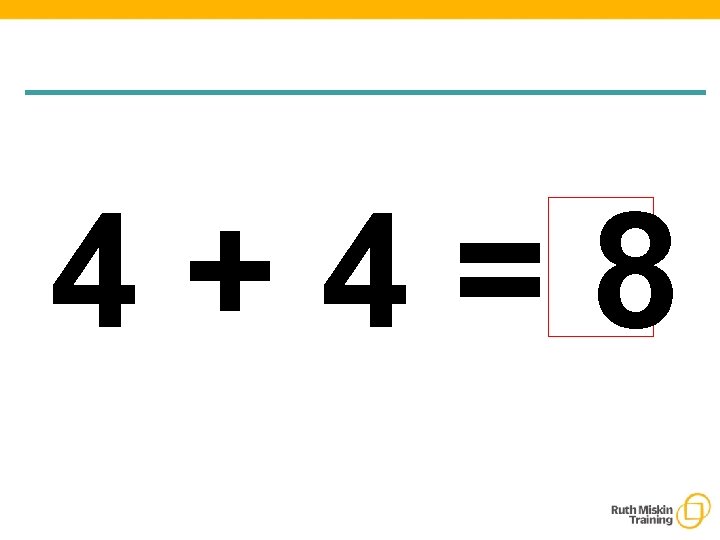 $4 + 4 = 8$

Ruth Miskin Training